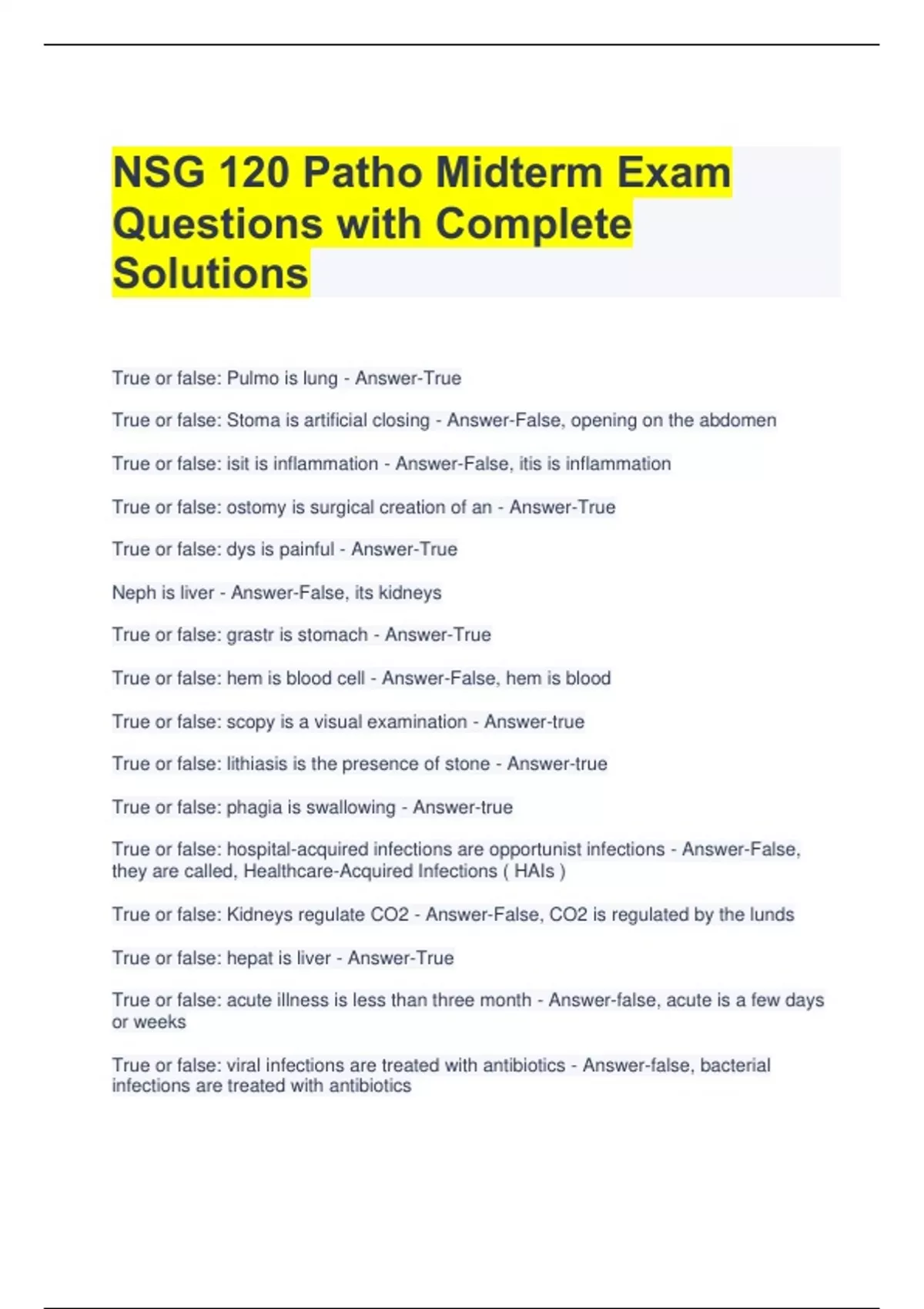 NSG 120 Patho Midterm Exam Questions with Complete Solutions

True or false: Pulmo is lung - Answer-True

True or false: Stoma is artificial closing - Answer-False, opening on the abdomen

True or false: isit is inflammation - Answer-False, itis is inflammation

True or false: ostomy is surgical creation of an - Answer-True

True or false: dys is painful - Answer-True

Neph is liver - Answer-False, its kidneys

True or false: grastr is stomach - Answer-True

True or false: hem is blood cell - Answer-False, hem is blood

True or false: scopy is a visual examination - Answer-true

True or false: lithiasis is the presence of stone - Answer-true

True or false: phagia is swallowing - Answer-true

True or false: hospital-acquired infections are opportunist infections - Answer-False, they are called, Healthcare-Acquired Infections ( HAIs )

True or false: Kidneys regulate CO2 - Answer-False, CO2 is regulated by the lunds

True or false: hepat is liver - Answer-True

True or false: acute illness is less than three month - Answer-false, acute is a few days or weeks

True or false: viral infections are treated with antibiotics - Answer-false, bacterial infections are treated with antibiotics